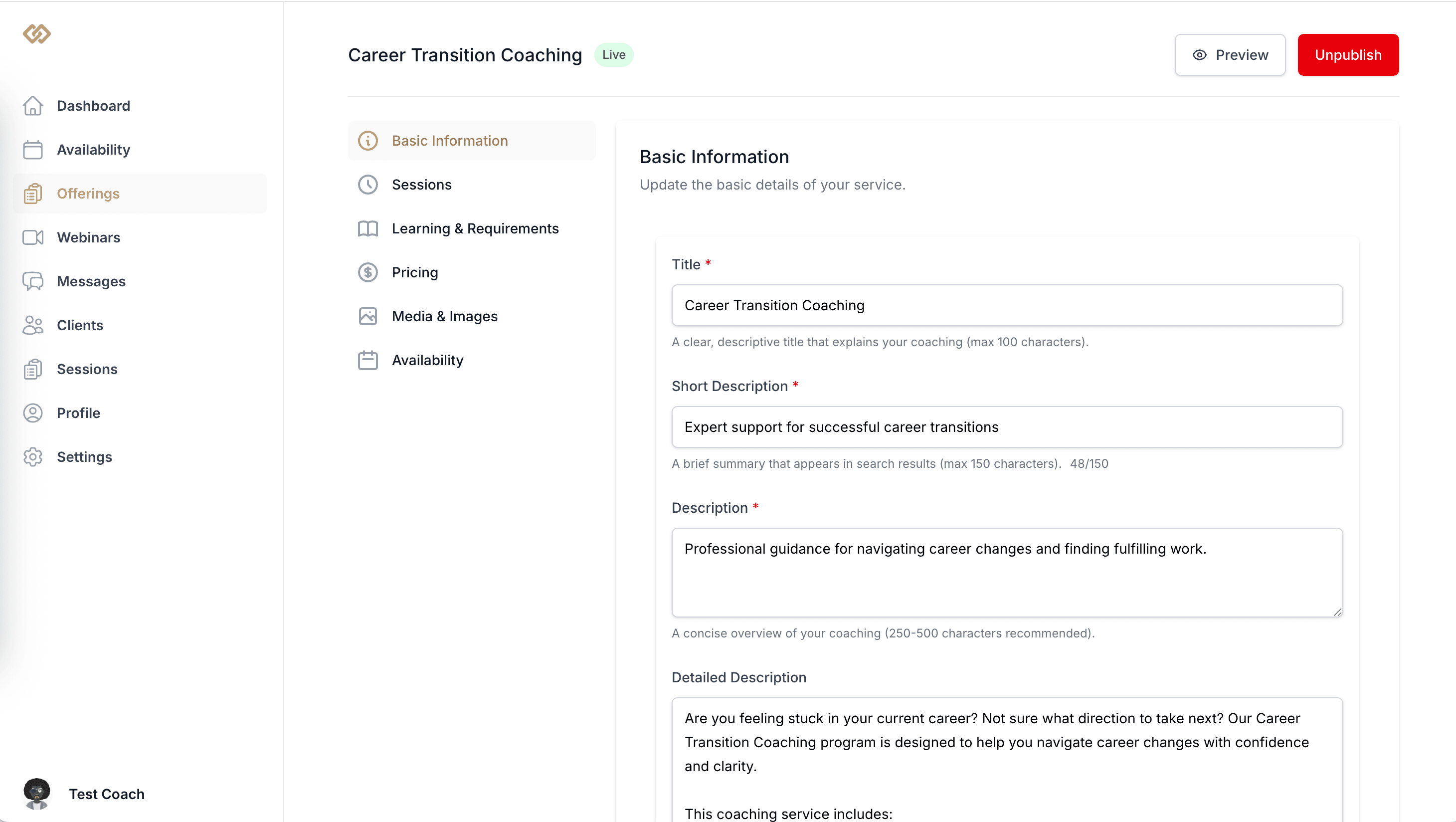 Dashboard
Availability
Offerings
Webinars
Messages
Clients
Sessions
Profile
Settings

Test Coach

Career Transition Coaching Live

Preview
Unpublish

Basic Information
Sessions
Learning & Requirements
Pricing
Media & Images
Availability

Basic Information
Update the basic details of your service.

Title *
Career Transition Coaching
A clear, descriptive title that explains your coaching (max 100 characters).

Short Description *
Expert support for successful career transitions
A brief summary that appears in search results (max 150 characters). 48/150

Description *
Professional guidance for navigating career changes and finding fulfilling work.
A concise overview of your coaching (250-500 characters recommended).

Detailed Description
Are you feeling stuck in your current career? Not sure what direction to take next? Our Career Transition Coaching program is designed to help you navigate career changes with confidence and clarity.

This coaching service includes: